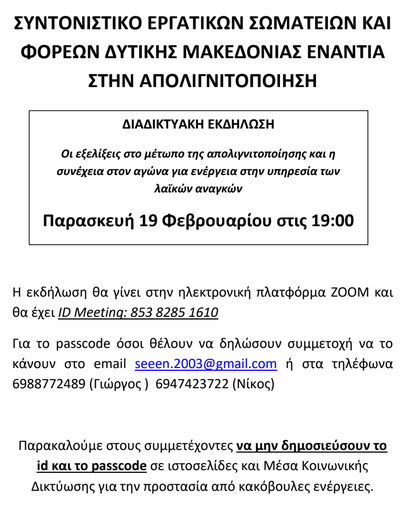 ΣΥΝΤΟΝΙΣΤΙΚΟ ΕΡΓΑΤΙΚΩΝ ΣΩΜΑΤΕΙΩΝ ΚΑΙ ΦΟΡΕΩΝ ΔΥΤΙΚΗΣ ΜΑΚΕΔΟΝΙΑΣ ΕΝΑΝΤΙΑ ΣΤΗΝ ΑΠΟΛΙΓΝΙΤΟΠΟΙΗΣΗ

ΔΙΑΔΙΚΤΥΑΚΗ ΕΚΔΗΛΩΣΗ

Οι εξελίξεις στο μέτωπο της απολιγνιτοποίησης και η συνέχεια στον αγώνα για ενέργεια στην υπηρεσία των λαϊκών αναγκών

Παρασκευή 19 Φεβρουαρίου στις 19:00

Η εκδήλωση θα γίνει στην ηλεκτρονική πλατφόρμα ZOOM και θα έχει ID Meeting: 853 8285 1610

Για το passcode όσοι θέλουν να δηλώσουν συμμετοχή να το κάνουν στο email seeen.2003@gmail.com ή στα τηλέφωνα 6988772489 (Γιώργος ) 6947423722 (Νίκος)

Παρακαλούμε στους συμμετέχοντες να μην δημοσιεύσουν το id και το passcode σε ιστοσελίδες και Μέσα Κοινωνικής Δικτύωσης για την προστασία από κακόβουλες ενέργειες.